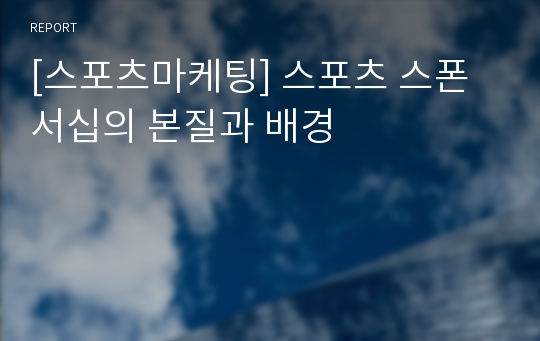 REPORT

[스포츠마케팅] 스포츠 스폰서십의 본질과 배경